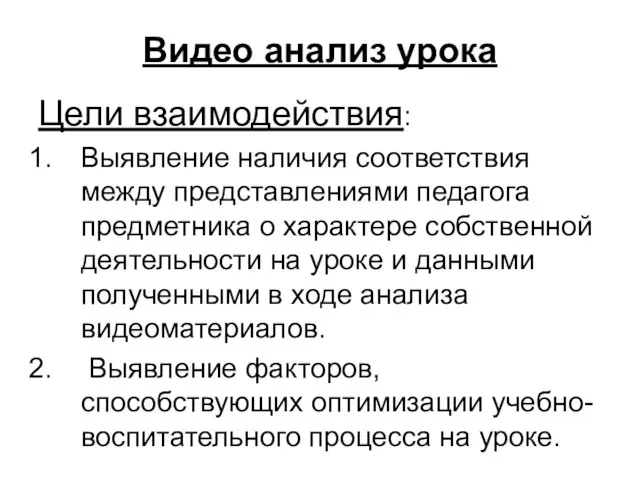 Видео анализ урока

Цели взаимодействия:

1. Выявление наличия соответствия между представлениями педагога предметника о характере собственной деятельности на уроке и данными полученными в ходе анализа видеоматериалов.
2. Выявление факторов, способствующих оптимизации учебно-воспитательного процесса на уроке.